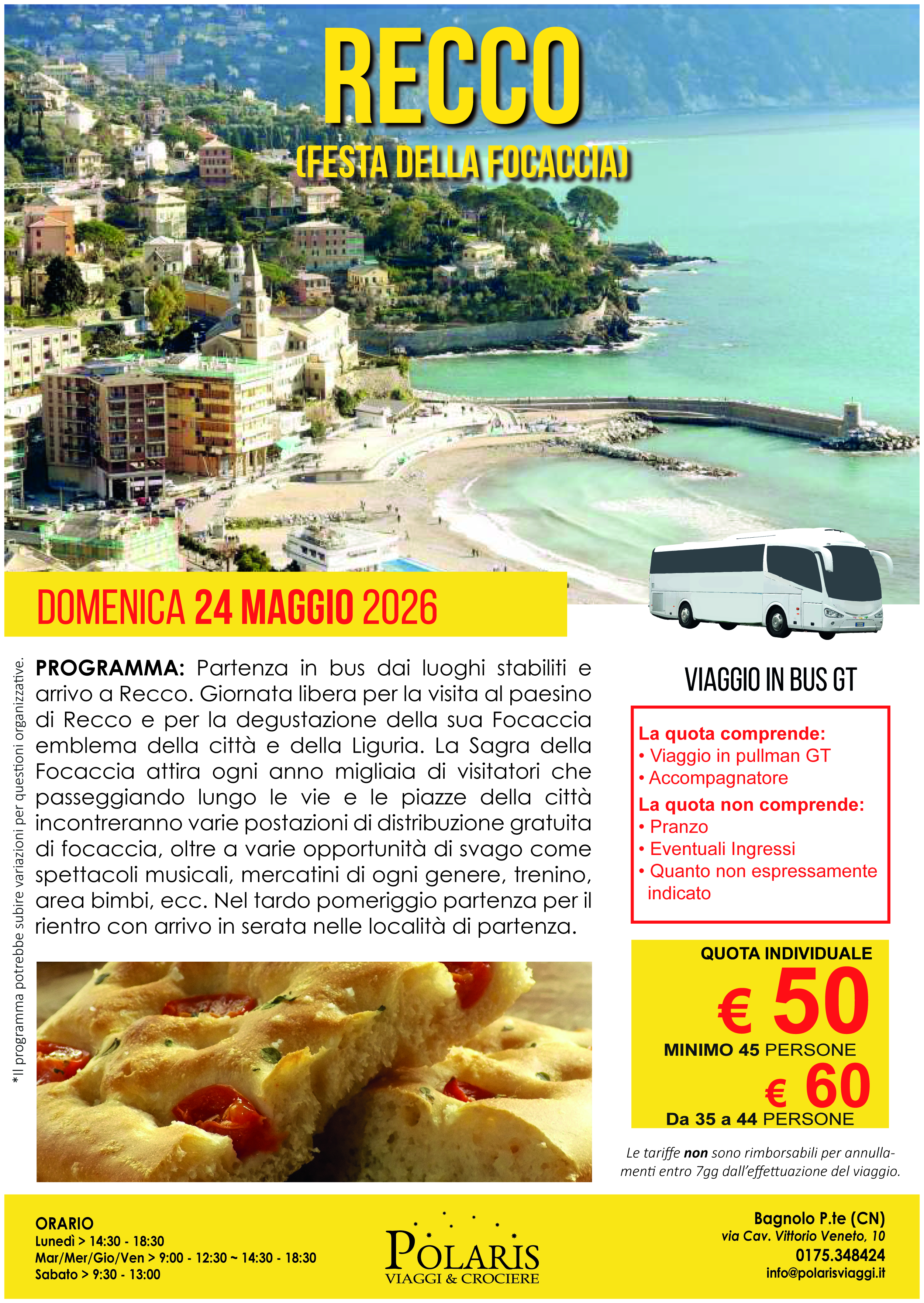 RECCO
(FESTA DELLA FOCACCIA)

DOMENICA 24 MAGGIO 2026

*Il programma potrebbe subire variazioni per questioni organizzative.

PROGRAMMA: Partenza in bus dai luoghi stabiliti e arrivo a Recco. Giornata libera per la visita al paesino di Recco e per la degustazione della sua Focaccia emblema della città e della Liguria. La Sagra della Focaccia attira ogni anno migliaia di visitatori che passeggiando lungo le vie e le piazze della città incontreranno varie postazioni di distribuzione gratuita di focaccia, oltre a varie opportunità di svago come spettacoli musicali, mercatini di ogni genere, trenino, area bimbi, ecc. Nel tardo pomeriggio partenza per il rientro con arrivo in serata nelle località di partenza.

VIAGGIO IN BUS GT

La quota comprende:
• Viaggio in pullman GT
• Accompagnatore
La quota non comprende:
• Pranzo
• Eventuali Ingressi
• Quanto non espressamente indicato

QUOTA INDIVIDUALE
€ 50
MINIMO 45 PERSONE
€ 60
Da 35 a 44 PERSONE

Le tariffe non sono rimborsabili per annullamenti entro 7gg dall'effettuazione del viaggio.

ORARIO
Lunedì > 14:30 - 18:30
Mar/Mer/Gio/Ven > 9:00 - 12:30 ~ 14:30 - 18:30
Sabato > 9:30 - 13:00

POLARIS
VIAGGI & CROCIERE

Bagnolo P.te (CN)
via Cav. Vittorio Veneto, 10
0175.348424
info@polarisviaggi.it